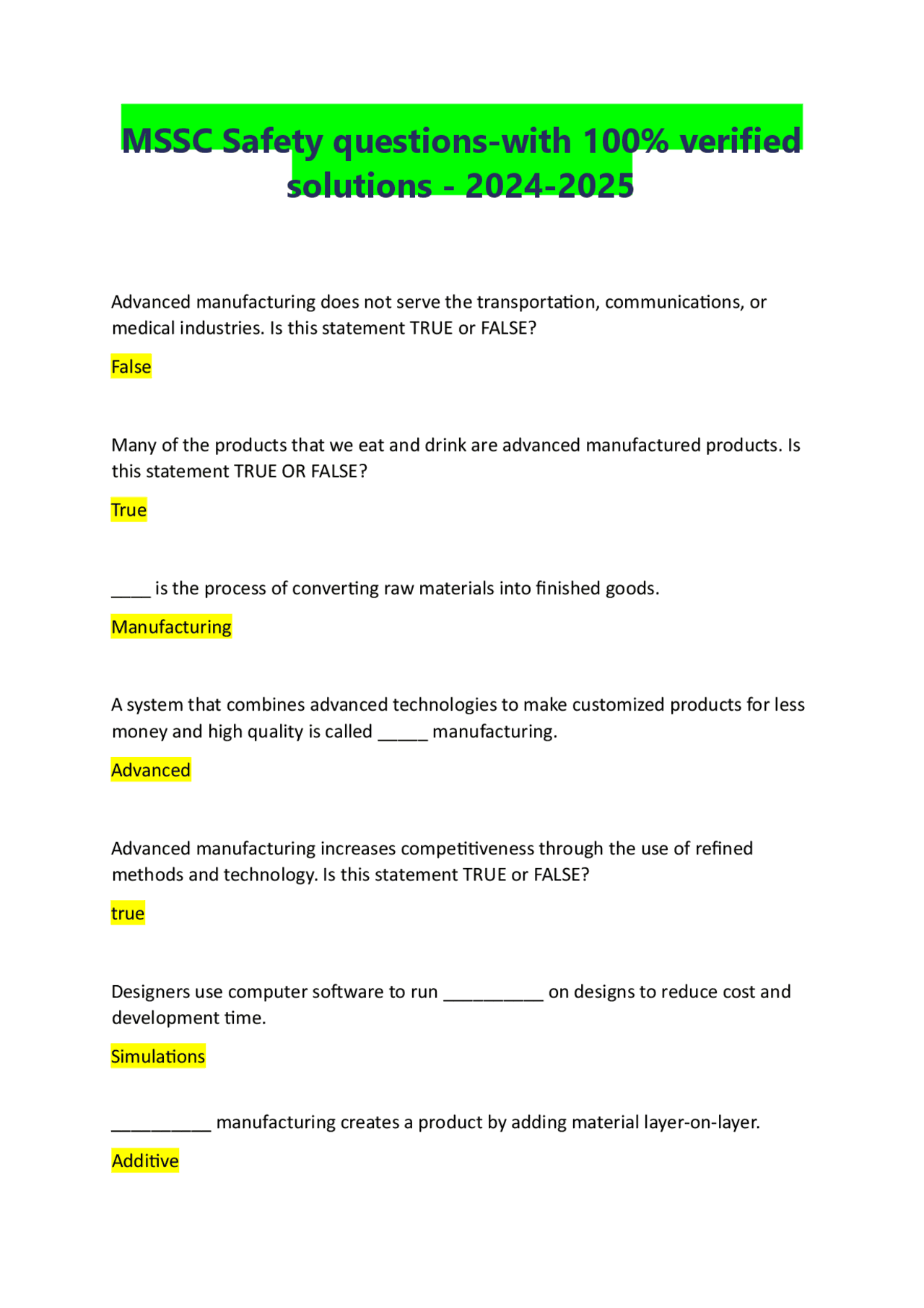 MSSC Safety questions-with 100% verified solutions - 2024-2025

Advanced manufacturing does not serve the transportation, communications, or medical industries. Is this statement TRUE or FALSE?

False

Many of the products that we eat and drink are advanced manufactured products. Is this statement TRUE OR FALSE?

True

____ is the process of converting raw materials into finished goods.

Manufacturing

A system that combines advanced technologies to make customized products for less money and high quality is called _____ manufacturing.

Advanced

Advanced manufacturing increases competitiveness through the use of refined methods and technology. Is this statement TRUE or FALSE?

true

Designers use computer software to run __________ on designs to reduce cost and development time.

Simulations

__________ manufacturing creates a product by adding material layer-on-layer.

Additive